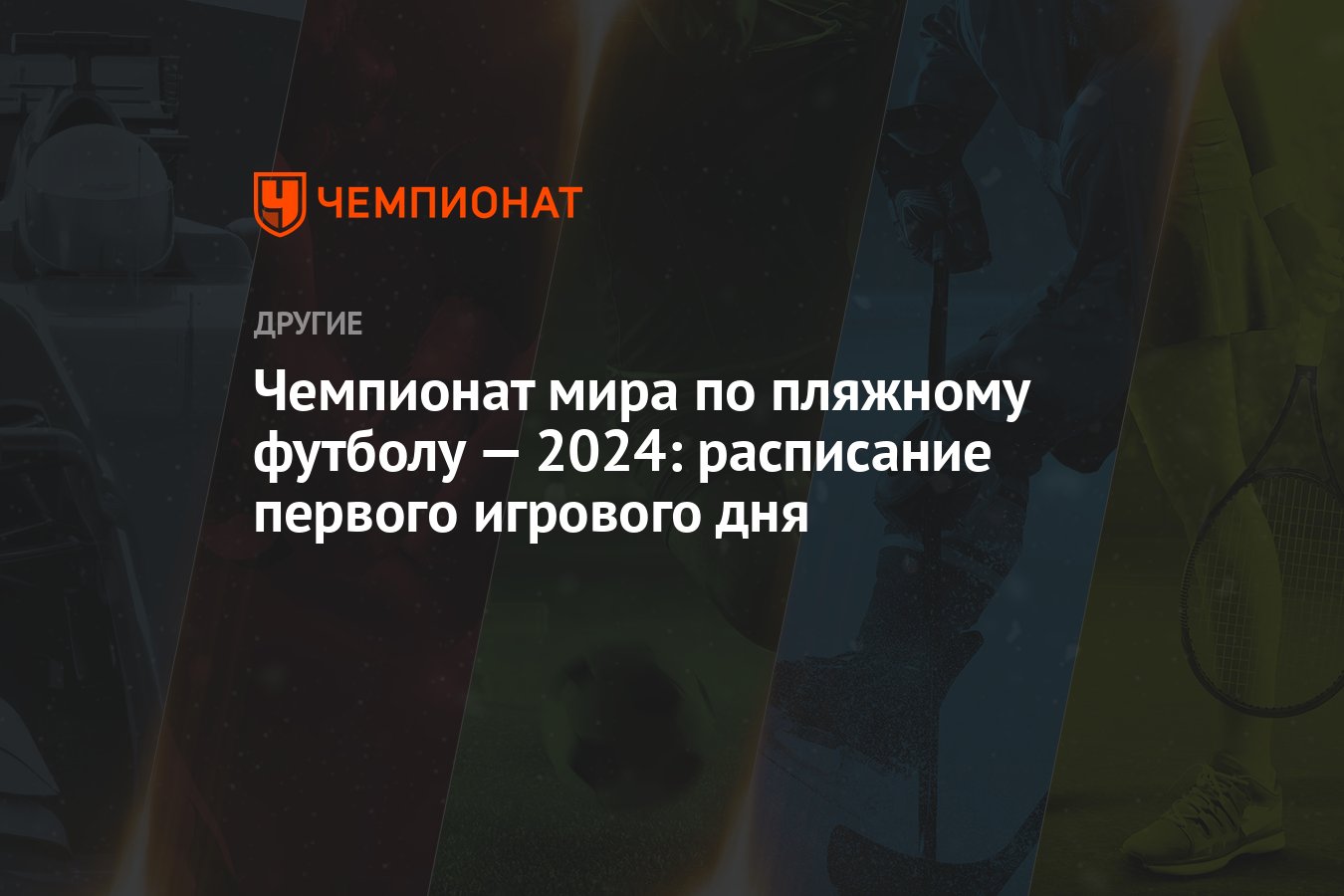 ЧЕМПИОНАТ

ДРУГИЕ

Чемпионат мира по пляжному футболу — 2024: расписание первого игрового дня